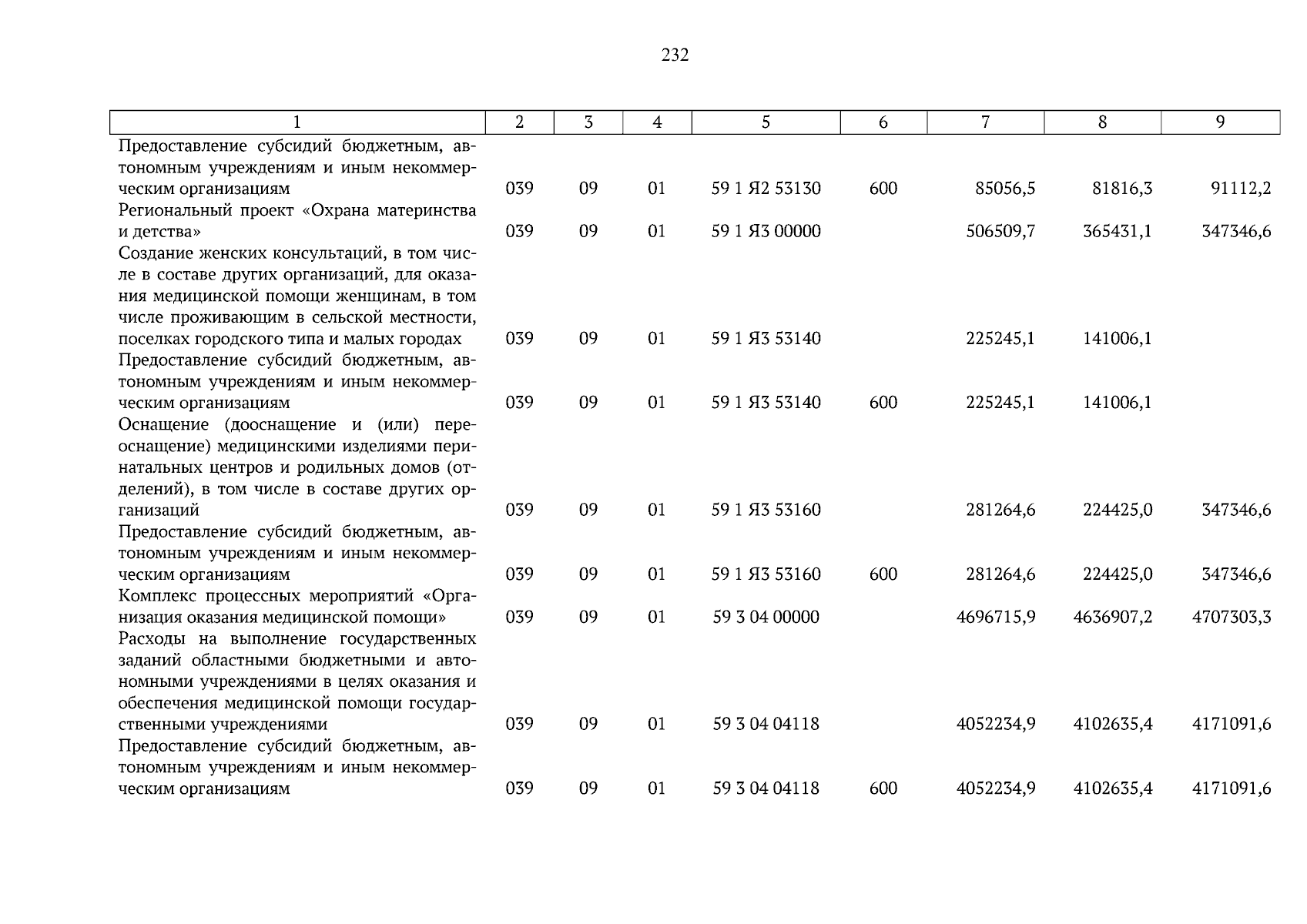 232

| 1 | 2 | 3 | 4 | 5 | 6 | 7 | 8 | 9 |
|---|---|---|---|---|---|---|---|---|
| Предоставление субсидий бюджетным, автономным учреждениям и иным некоммерческим организациям | 039 | 09 | 01 | 59 1 Я2 53130 | 600 | 85056,5 | 81816,3 | 91112,2 |
| Региональный проект «Охрана материнства и детства» | 039 | 09 | 01 | 59 1 Я3 00000 | | 506509,7 | 365431,1 | 347346,6 |
| Создание женских консультаций, в том числе в составе других организаций, для оказания медицинской помощи женщинам, в том числе проживающим в сельской местности, поселках городского типа и малых городах | 039 | 09 | 01 | 59 1 Я3 53140 | | 225245,1 | 141006,1 | |
| Предоставление субсидий бюджетным, автономным учреждениям и иным некоммерческим организациям | 039 | 09 | 01 | 59 1 Я3 53140 | 600 | 225245,1 | 141006,1 | |
| Оснащение (дооснащение и (или) переоснащение) медицинскими изделиями перинатальных центров и родильных домов (отделений), в том числе в составе других организаций | 039 | 09 | 01 | 59 1 Я3 53160 | | 281264,6 | 224425,0 | 347346,6 |
| Предоставление субсидий бюджетным, автономным учреждениям и иным некоммерческим организациям | 039 | 09 | 01 | 59 1 Я3 53160 | 600 | 281264,6 | 224425,0 | 347346,6 |
| Комплекс процессных мероприятий «Организация оказания медицинской помощи» | 039 | 09 | 01 | 59 3 04 00000 | | 4696715,9 | 4636907,2 | 4707303,3 |
| Расходы на выполнение государственных заданий областными бюджетными и автономными учреждениями в целях оказания и обеспечения медицинской помощи государственными учреждениями | 039 | 09 | 01 | 59 3 04 04118 | | 4052234,9 | 4102635,4 | 4171091,6 |
| Предоставление субсидий бюджетным, автономным учреждениям и иным некоммерческим организациям | 039 | 09 | 01 | 59 3 04 04118 | 600 | 4052234,9 | 4102635,4 | 4171091,6 |